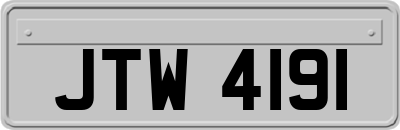 JTW 4191